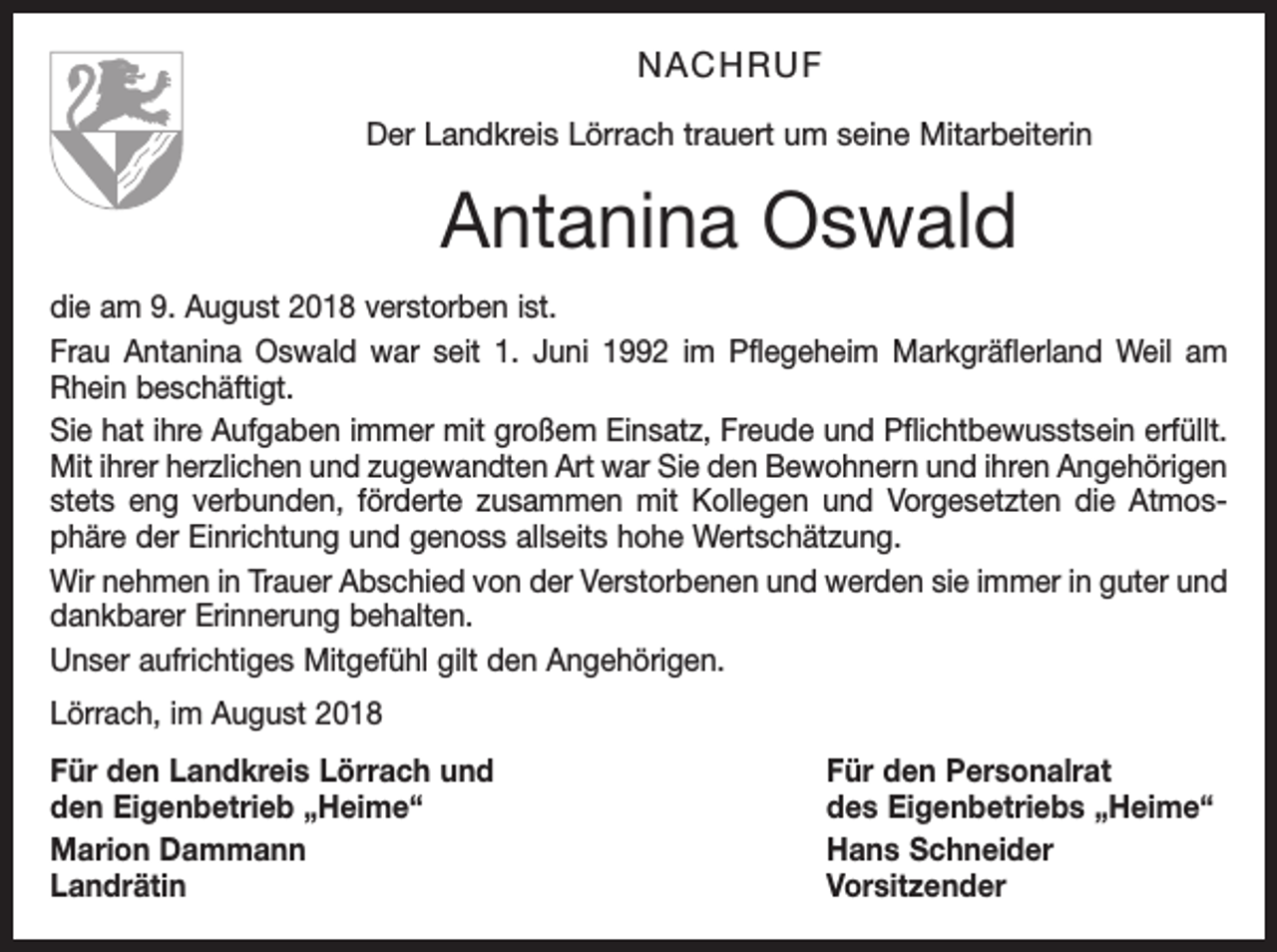 NACHRUF

Der Landkreis Lörrach trauert um seine Mitarbeiterin

Antanina Oswald

die am 9. August 2018 verstorben ist.

Frau Antanina Oswald war seit 1. Juni 1992 im Pflegeheim Markgräflerland Weil am Rhein beschäftigt.

Sie hat ihre Aufgaben immer mit großem Einsatz, Freude und Pflichtbewusstsein erfüllt. Mit ihrer herzlichen und zugewandten Art war Sie den Bewohnern und ihren Angehörigen stets eng verbunden, förderte zusammen mit Kollegen und Vorgesetzten die Atmosphäre der Einrichtung und genoss allseits hohe Wertschätzung.

Wir nehmen in Trauer Abschied von der Verstorbenen und werden sie immer in guter und dankbarer Erinnerung behalten.

Unser aufrichtiges Mitgefühl gilt den Angehörigen.

Lörrach, im August 2018

Für den Landkreis Lörrach und
den Eigenbetrieb „Heime“
Marion Dammann
Landrätin

Für den Personalrat
des Eigenbetriebs „Heime“
Hans Schneider
Vorsitzender